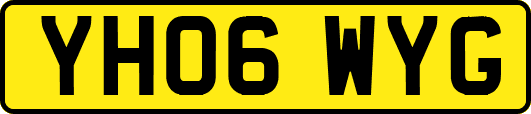 YH06 WYG